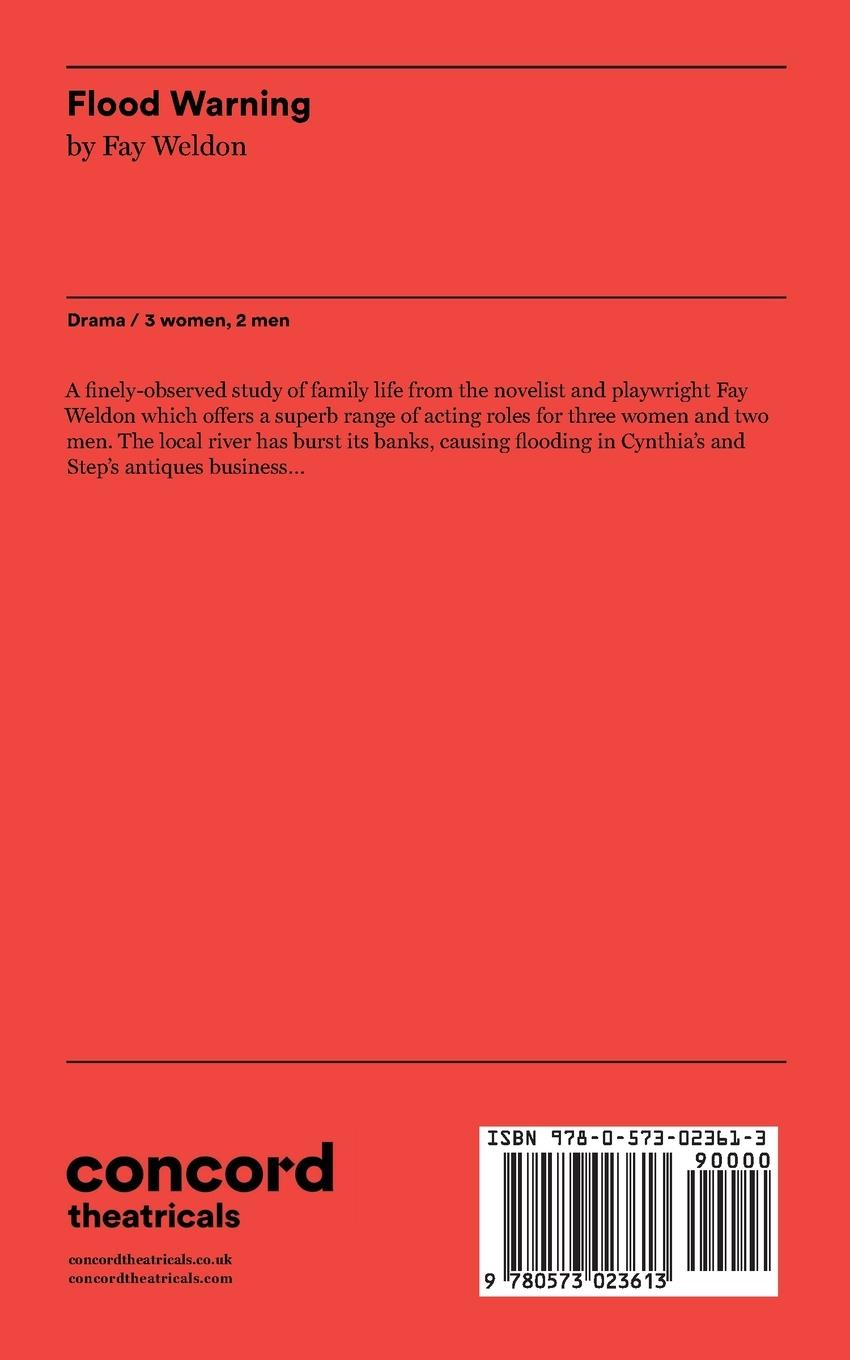 Flood Warning
by Fay Weldon

Drama / 3 women, 2 men

A finely-observed study of family life from the novelist and playwright Fay Weldon which offers a superb range of acting roles for three women and two men. The local river has burst its banks, causing flooding in Cynthia's and Step's antiques business...

concord
theatricals

concordtheatricals.co.uk
concordtheatricals.com

ISBN 978-0-573-02361-3
90000
9 780573 023613